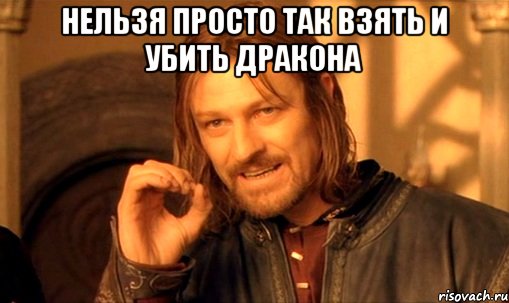 НЕЛЬЗЯ ПРОСТО ТАК ВЗЯТЬ И УБИТЬ ДРАКОНА

risovach.ru